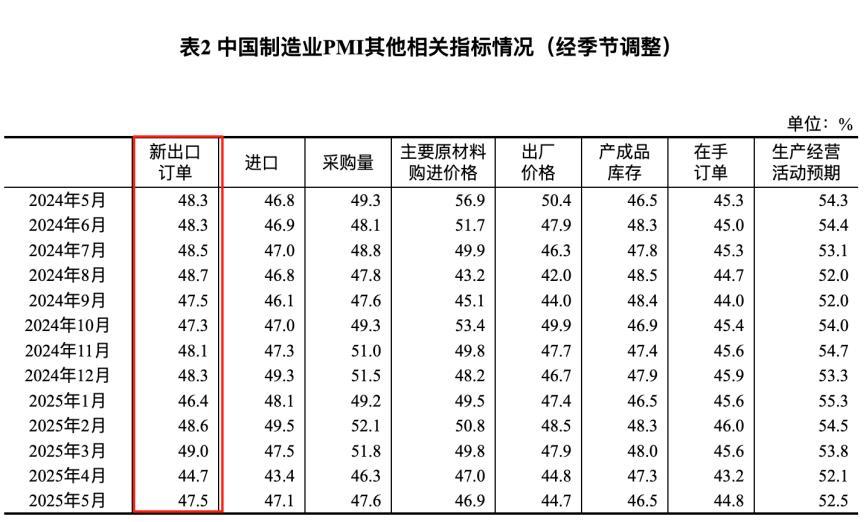 表2 中国制造业PMI其他相关指标情况（经季节调整）

单位：%

| | 新出口订单 | 进口 | 采购量 | 主要原材料购进价格 | 出厂价格 | 产成品库存 | 在手订单 | 生产经营活动预期 |
|---|---|---|---|---|---|---|---|---|
| 2024年5月 | 48.3 | 46.8 | 49.3 | 56.9 | 50.4 | 46.5 | 45.3 | 54.3 |
| 2024年6月 | 48.3 | 46.9 | 48.1 | 51.7 | 47.9 | 48.3 | 45.0 | 54.4 |
| 2024年7月 | 48.5 | 47.0 | 48.8 | 49.9 | 46.3 | 47.8 | 45.3 | 53.1 |
| 2024年8月 | 48.7 | 46.8 | 47.8 | 43.2 | 42.0 | 48.5 | 44.7 | 52.0 |
| 2024年9月 | 47.5 | 46.1 | 47.6 | 45.1 | 44.0 | 48.4 | 44.0 | 52.0 |
| 2024年10月 | 47.3 | 47.0 | 49.3 | 53.4 | 49.9 | 46.9 | 45.4 | 54.0 |
| 2024年11月 | 48.1 | 47.3 | 51.0 | 49.8 | 47.7 | 47.4 | 45.6 | 54.7 |
| 2024年12月 | 48.3 | 49.3 | 51.5 | 48.2 | 46.7 | 47.9 | 45.9 | 53.3 |
| 2025年1月 | 46.4 | 48.1 | 49.2 | 49.5 | 47.4 | 46.5 | 45.6 | 55.3 |
| 2025年2月 | 48.6 | 49.5 | 52.1 | 50.8 | 48.5 | 48.3 | 46.0 | 54.5 |
| 2025年3月 | 49.0 | 47.5 | 51.8 | 49.8 | 47.9 | 48.0 | 45.6 | 53.8 |
| 2025年4月 | 44.7 | 43.4 | 46.3 | 47.0 | 44.8 | 47.3 | 43.2 | 52.1 |
| 2025年5月 | 47.5 | 47.1 | 47.6 | 46.9 | 44.7 | 46.5 | 44.8 | 52.5 |